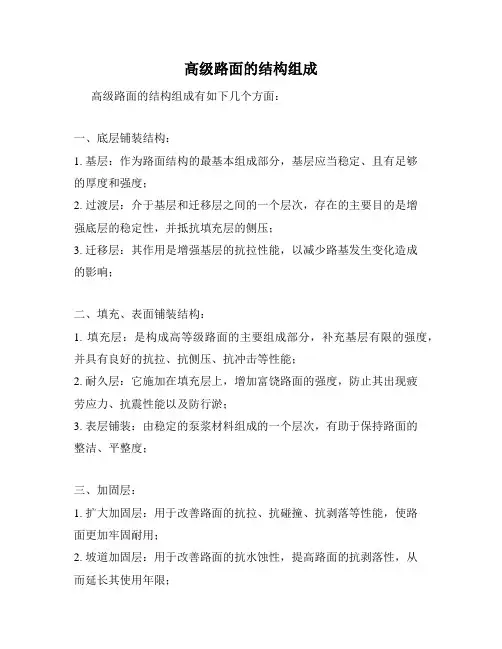 高级路面的结构组成

高级路面的结构组成有如下几个方面：

一、底层铺装结构：
1. 基层：作为路面结构的最基本组成部分，基层应当稳定、且有足够的厚度和强度；
2. 过渡层：介于基层和迁移层之间的一个层次，存在的主要目的是增强底层的稳定性，并抵抗填充层的侧压；
3. 迁移层：其作用是增强基层的抗拉性能，以减少路基发生变化造成的影响；

二、填充、表面铺装结构：
1. 填充层：是构成高等级路面的主要组成部分，补充基层有限的强度，并具有良好的抗拉、抗侧压、抗冲击等性能；
2. 耐久层：它施加在填充层上，增加富饶路面的强度，防止其出现疲劳应力、抗震性能以及防行淤；
3. 表层铺装：由稳定的泵浆材料组成的一个层次，有助于保持路面的整洁、平整度；

三、加固层：
1. 扩大加固层：用于改善路面的抗拉、抗碰撞、抗剥落等性能，使路面更加牢固耐用；
2. 坡道加固层：用于改善路面的抗水蚀性，提高路面的抗剥落性，从而延长其使用年限；